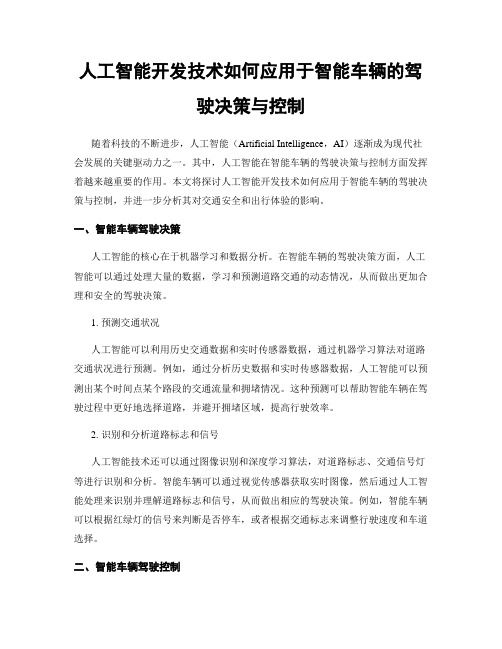 人工智能开发技术如何应用于智能车辆的驾驶决策与控制

随着科技的不断进步，人工智能（Artificial Intelligence，AI）逐渐成为现代社会发展的关键驱动力之一。其中，人工智能在智能车辆的驾驶决策与控制方面发挥着越来越重要的作用。本文将探讨人工智能开发技术如何应用于智能车辆的驾驶决策与控制，并进一步分析其对交通安全和出行体验的影响。

一、智能车辆驾驶决策

人工智能的核心在于机器学习和数据分析。在智能车辆的驾驶决策方面，人工智能可以通过处理大量的数据，学习和预测道路交通的动态情况，从而做出更加合理和安全的驾驶决策。

1. 预测交通状况

人工智能可以利用历史交通数据和实时传感器数据，通过机器学习算法对道路交通状况进行预测。例如，通过分析历史数据和实时传感器数据，人工智能可以预测出某个时间点某个路段的交通流量和拥堵情况。这种预测可以帮助智能车辆在驾驶过程中更好地选择道路，并避开拥堵区域，提高行驶效率。

2. 识别和分析道路标志和信号

人工智能技术还可以通过图像识别和深度学习算法，对道路标志、交通信号灯等进行识别和分析。智能车辆可以通过视觉传感器获取实时图像，然后通过人工智能处理来识别并理解道路标志和信号，从而做出相应的驾驶决策。例如，智能车辆可以根据红绿灯的信号来判断是否停车，或者根据交通标志来调整行驶速度和车道选择。

二、智能车辆驾驶控制